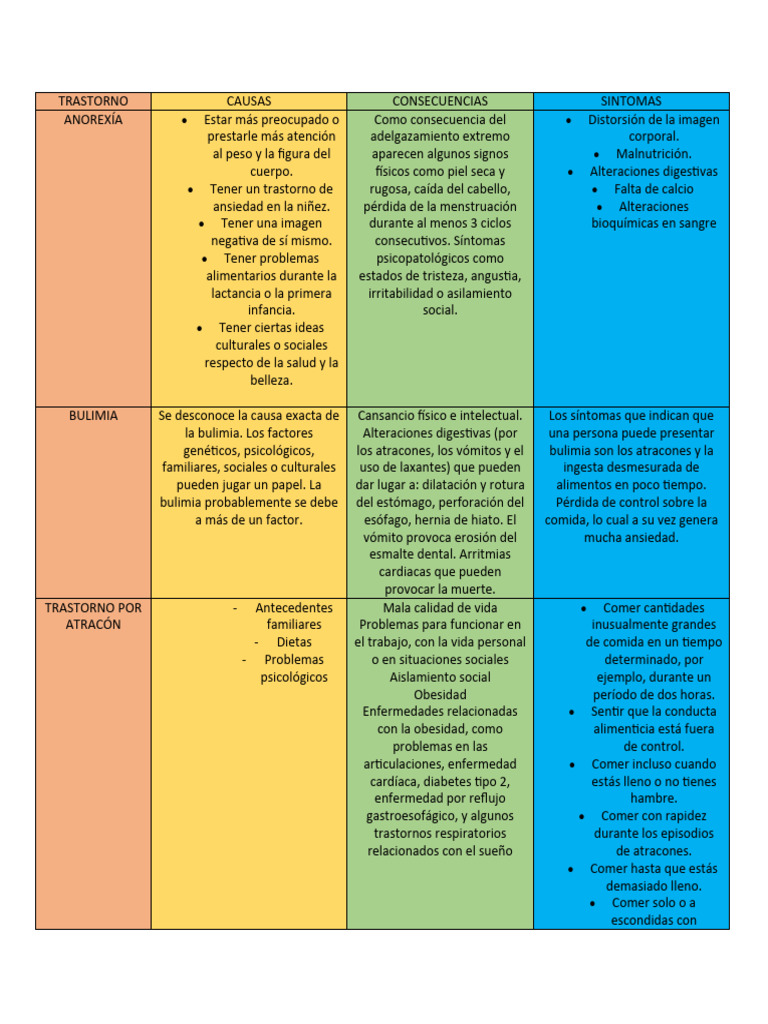 | TRASTORNO | CAUSAS | CONSECUENCIAS | SINTOMAS |
|---|---|---|---|
| ANOREXÍA | • Estar más preocupado o prestarle más atención al peso y la figura del cuerpo. • Tener un trastorno de ansiedad en la niñez. • Tener una imagen negativa de sí mismo. • Tener problemas alimentarios durante la lactancia o la primera infancia. • Tener ciertas ideas culturales o sociales respecto de la salud y la belleza. | Como consecuencia del adelgazamiento extremo aparecen algunos signos físicos como piel seca y rugosa, caída del cabello, pérdida de la menstruación durante al menos 3 ciclos consecutivos. Síntomas psicopatológicos como estados de tristeza, angustia, irritabilidad o asilamiento social. | • Distorsión de la imagen corporal. • Malnutrición. • Alteraciones digestivas • Falta de calcio • Alteraciones bioquímicas en sangre |
| BULIMIA | Se desconoce la causa exacta de la bulimia. Los factores genéticos, psicológicos, familiares, sociales o culturales pueden jugar un papel. La bulimia probablemente se debe a más de un factor. | Cansancio físico e intelectual. Alteraciones digestivas (por los atracones, los vómitos y el uso de laxantes) que pueden dar lugar a: dilatación y rotura del estómago, perforación del esófago, hernia de hiato. El vómito provoca erosión del esmalte dental. Arritmias cardiacas que pueden provocar la muerte. | Los síntomas que indican que una persona puede presentar bulimia son los atracones y la ingesta desmesurada de alimentos en poco tiempo. Pérdida de control sobre la comida, lo cual a su vez genera mucha ansiedad. |
| TRASTORNO POR ATRACÓN | - Antecedentes familiares - Dietas - Problemas psicológicos | Mala calidad de vida Problemas para funcionar en el trabajo, con la vida personal o en situaciones sociales Aislamiento social Obesidad Enfermedades relacionadas con la obesidad, como problemas en las articulaciones, enfermedad cardíaca, diabetes tipo 2, enfermedad por reflujo gastroesofágico, y algunos trastornos respiratorios relacionados con el sueño | • Comer cantidades inusualmente grandes de comida en un tiempo determinado, por ejemplo, durante un período de dos horas. • Sentir que la conducta alimenticia está fuera de control. • Comer incluso cuando estás lleno o no tienes hambre. • Comer con rapidez durante los episodios de atracones. • Comer hasta que estás demasiado lleno. • Comer solo o a escondidas con |